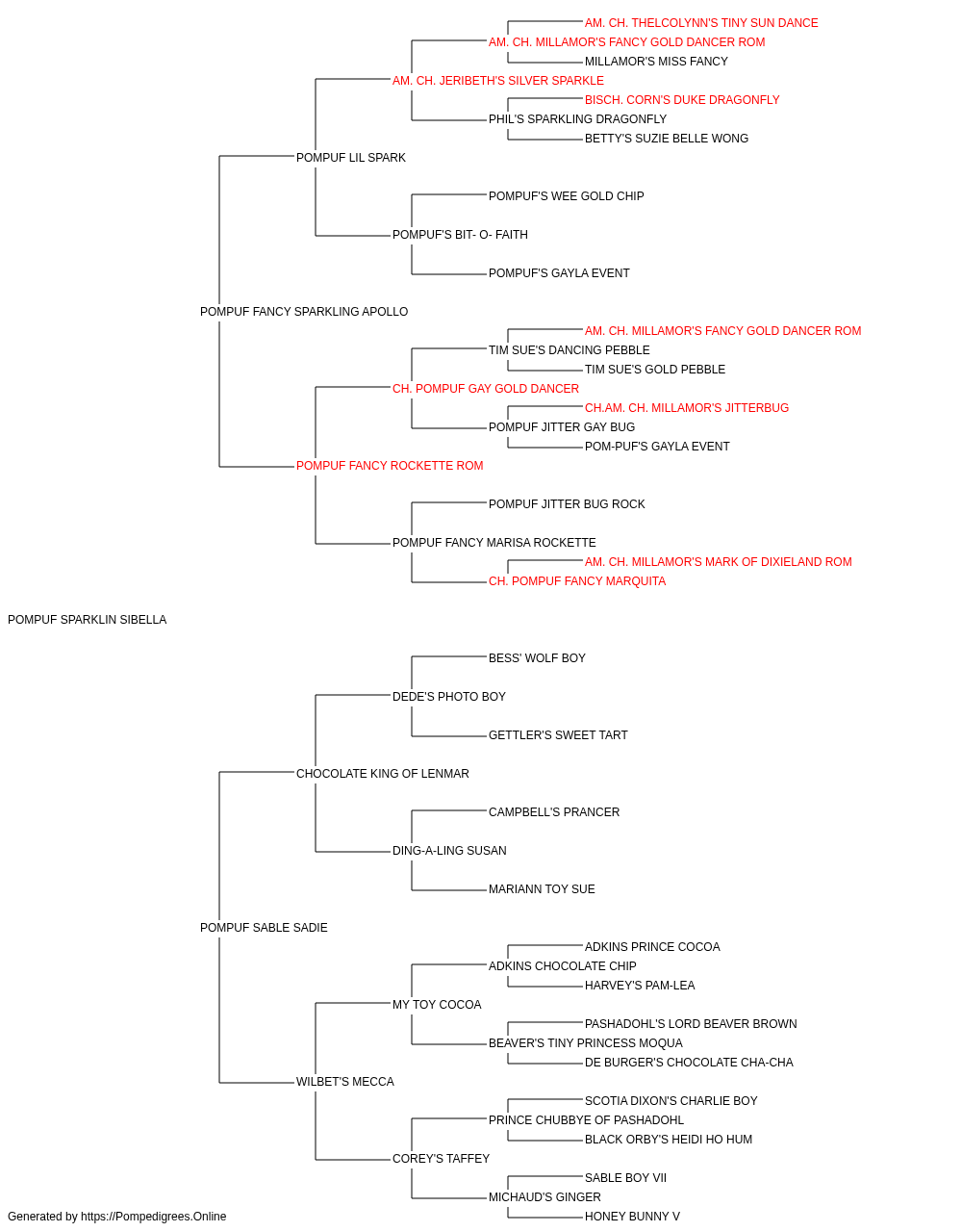 AM. CH. THELCOLYNN'S TINY SUN DANCE
AM. CH. MILLAMOR'S FANCY GOLD DANCER ROM
MILLAMOR'S MISS FANCY
AM. CH. JERIBETH'S SILVER SPARKLE
BISCH. CORN'S DUKE DRAGONFLY
PHIL'S SPARKLING DRAGONFLY
BETTY'S SUZIE BELLE WONG
POMPUF LIL SPARK
POMPUF'S WEE GOLD CHIP
POMPUF'S BIT- O- FAITH
POMPUF'S GAYLA EVENT
POMPUF FANCY SPARKLING APOLLO
AM. CH. MILLAMOR'S FANCY GOLD DANCER ROM
TIM SUE'S DANCING PEBBLE
TIM SUE'S GOLD PEBBLE
CH. POMPUF GAY GOLD DANCER
CH.AM. CH. MILLAMOR'S JITTERBUG
POMPUF JITTER GAY BUG
POM-PUF'S GAYLA EVENT
POMPUF FANCY ROCKETTE ROM
POMPUF JITTER BUG ROCK
POMPUF FANCY MARISA ROCKETTE
AM. CH. MILLAMOR'S MARK OF DIXIELAND ROM
CH. POMPUF FANCY MARQUITA
POMPUF SPARKLIN SIBELLA
BESS' WOLF BOY
DEDE'S PHOTO BOY
GETTLER'S SWEET TART
CHOCOLATE KING OF LENMAR
CAMPBELL'S PRANCER
DING-A-LING SUSAN
MARIANN TOY SUE
POMPUF SABLE SADIE
ADKINS PRINCE COCOA
ADKINS CHOCOLATE CHIP
HARVEY'S PAM-LEA
MY TOY COCOA
PASHADOHL'S LORD BEAVER BROWN
BEAVER'S TINY PRINCESS MOQUA
DE BURGER'S CHOCOLATE CHA-CHA
WILBET'S MECCA
SCOTIA DIXON'S CHARLIE BOY
PRINCE CHUBBYE OF PASHADOHL
BLACK ORBY'S HEIDI HO HUM
COREY'S TAFFEY
SABLE BOY VII
MICHAUD'S GINGER
HONEY BUNNY V
Generated by https://Pompedigrees.Online